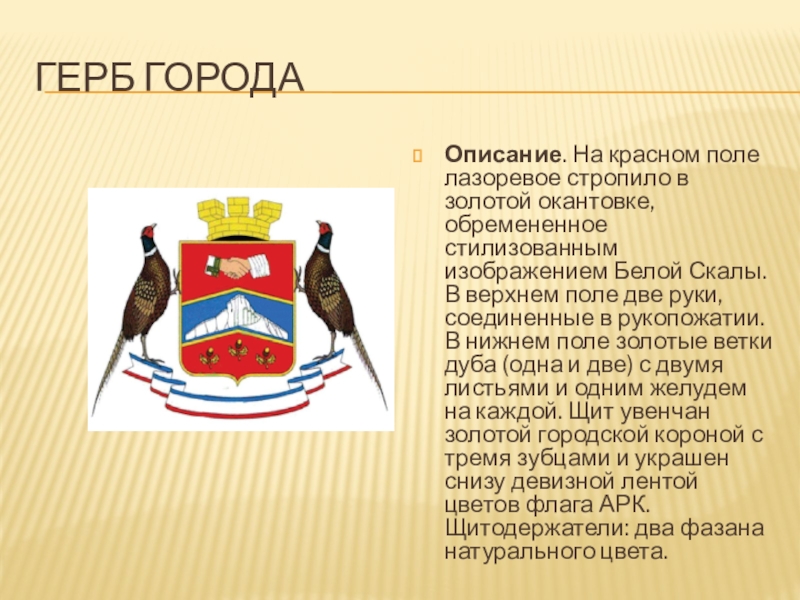 ГЕРБ ГОРОДА

Описание. На красном поле лазоревое стропило в золотой окантовке, обремененное стилизованным изображением Белой Скалы. В верхнем поле две руки, соединенные в рукопожатии. В нижнем поле золотые ветки дуба (одна и две) с двумя листьями и одним желудем на каждой. Щит увенчан золотой городской короной с тремя зубцами и украшен снизу девизной лентой цветов флага АРК. Щитодержатели: два фазана натурального цвета.